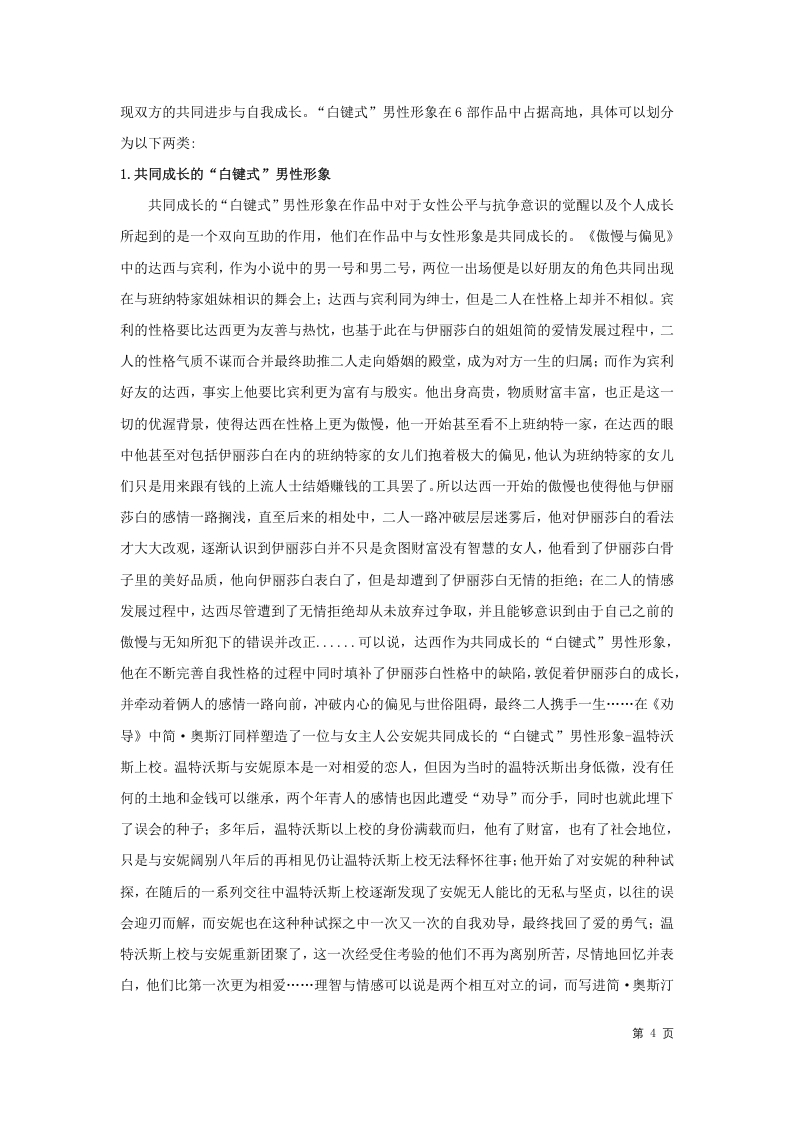 现双方的共同进步与自我成长。“白键式”男性形象在6部作品中占据高地，具体可以划分为以下两类：

1.共同成长的“白键式”男性形象

共同成长的“白键式”男性形象在作品中对于女性公平与抗争意识的觉醒以及个人成长所起到的是一个双向互助的作用，他们在作品中与女性形象是共同成长的。《傲慢与偏见》中的达西与宾利，作为小说中的男一号和男二号，两位一出场便是以好朋友的角色共同出现在与班纳特家姐妹相识的舞会上；达西与宾利同为绅士，但是二人在性格上却并不相似。宾利的性格要比达西更为友善与热忱，也基于此在与伊丽莎白的姐姐简的爱情发展过程中，二人的性格气质不谋而合并最终助推二人走向婚姻的殿堂，成为对方一生的归属；而作为宾利好友的达西，事实上他要比宾利更为富有与殷实。他出身高贵，物质财富丰富，也正是这一切的优渥背景，使得达西在性格上更为傲慢，他一开始甚至看不上班纳特一家，在达西的眼中他甚至对包括伊丽莎白在内的班纳特家的女儿们抱着极大的偏见，他认为班纳特家的女儿们只是用来跟有钱的上流人士结婚赚钱的工具罢了。所以达西一开始的傲慢也使得他与伊丽莎白的感情一路搁浅，直至后来的相处中，二人一路冲破层层迷雾后，他对伊丽莎白的看法才大大改观，逐渐认识到伊丽莎白并不只是贪图财富没有智慧的女人，他看到了伊丽莎白骨子里的美好品质，他向伊丽莎白表白了，但是却遭到了伊丽莎白无情的拒绝；在二人的情感发展过程中，达西尽管遭到了无情拒绝却从未放弃过争取，并且能够意识到由于自己之前的傲慢与无知所犯下的错误并改正......可以说，达西作为共同成长的“白键式”男性形象，他在不断完善自我性格的过程中同时填补了伊丽莎白性格中的缺陷，敦促着伊丽莎白的成长，并牵动着俩人的感情一路向前，冲破内心的偏见与世俗阻碍，最终二人携手一生……在《劝导》中简·奥斯汀同样塑造了一位与女主人公安妮共同成长的“白键式”男性形象-温特沃斯上校。温特沃斯与安妮原本是一对相爱的恋人，但因为当时的温特沃斯出身低微，没有任何的土地和金钱可以继承，两个年青人的感情也因此遭受“劝导”而分手，同时也就此埋下了误会的种子；多年后，温特沃斯以上校的身份满载而归，他有了财富，也有了社会地位，只是与安妮阔别八年后的再相见仍让温特沃斯上校无法释怀往事；他开始了对安妮的种种试探，在随后的一系列交往中温特沃斯上校逐渐发现了安妮无人能比的无私与坚贞，以往的误会迎刃而解，而安妮也在这种种试探之中一次又一次的自我劝导，最终找回了爱的勇气；温特沃斯上校与安妮重新团聚了，这一次经受住考验的他们不再为离别所苦，尽情地回忆并表白，他们比第一次更为相爱……理智与情感可以说是两个相互对立的词，而写进简·奥斯汀

第 4 页